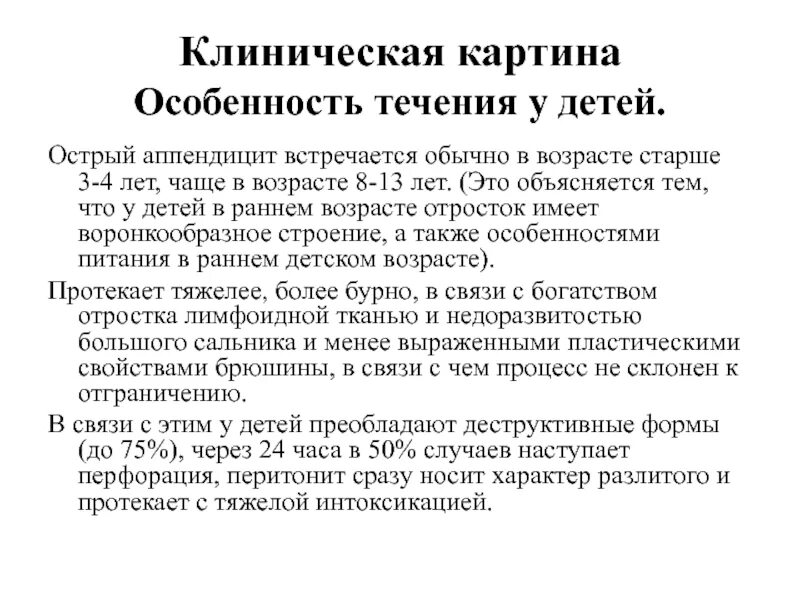 Клиническая картина
Особенность течения у детей.

Острый аппендицит встречается обычно в возрасте старше 3-4 лет, чаще в возрасте 8-13 лет. (Это объясняется тем, что у детей в раннем возрасте отросток имеет воронкообразное строение, а также особенностями питания в раннем детском возрасте).

Протекает тяжелее, более бурно, в связи с богатством отростка лимфоидной тканью и недоразвитостью большого сальника и менее выраженными пластическими свойствами брюшины, в связи с чем процесс не склонен к отграничению.

В связи с этим у детей преобладают деструктивные формы (до 75%), через 24 часа в 50% случаев наступает перфорация, перитонит сразу носит характер разлитого и протекает с тяжелой интоксикацией.